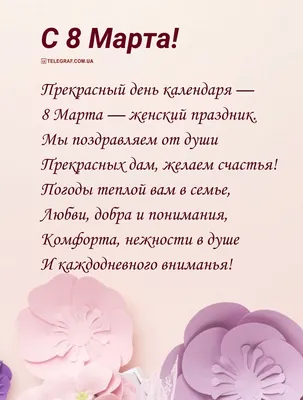 С 8 Марта!

TELEGRAF.COM.UA

Прекрасный день календаря —
8 Марта — женский праздник.
Мы поздравляем от души
Прекрасных дам, желаем счастья!
Погоды теплой вам в семье,
Любви, добра и понимания,
Комфорта, нежности в душе
И каждодневного вниманья!